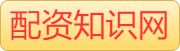 配资知识网